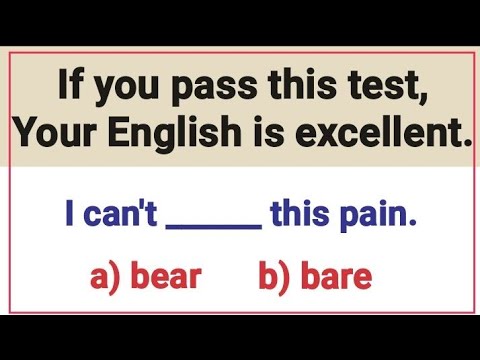 If you pass this test,
Your English is excellent.

I can't ______ this pain.

a) bear b) bare